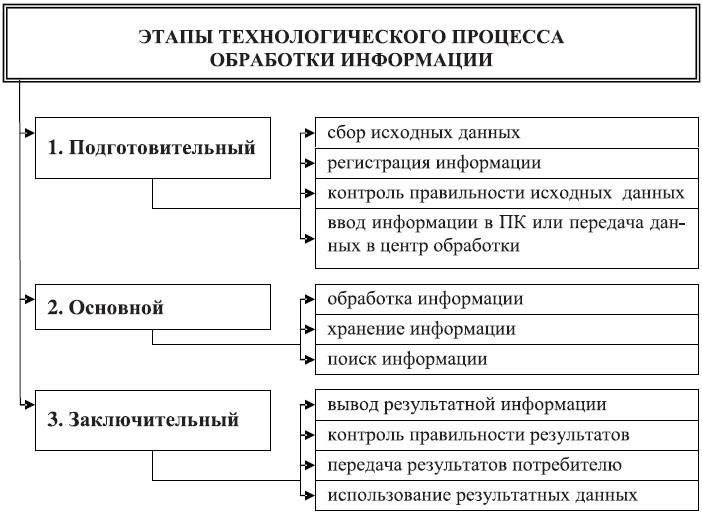 ЭТАПЫ ТЕХНОЛОГИЧЕСКОГО ПРОЦЕССА ОБРАБОТКИ ИНФОРМАЦИИ

1. Подготовительный

сбор исходных данных

регистрация информации

контроль правильности исходных данных

ввод информации в ПК или передача данных в центр обработки

2. Основной

обработка информации

хранение информации

поиск информации

3. Заключительный

вывод результатной информации

контроль правильности результатов

передача результатов потребителю

использование результатных данных